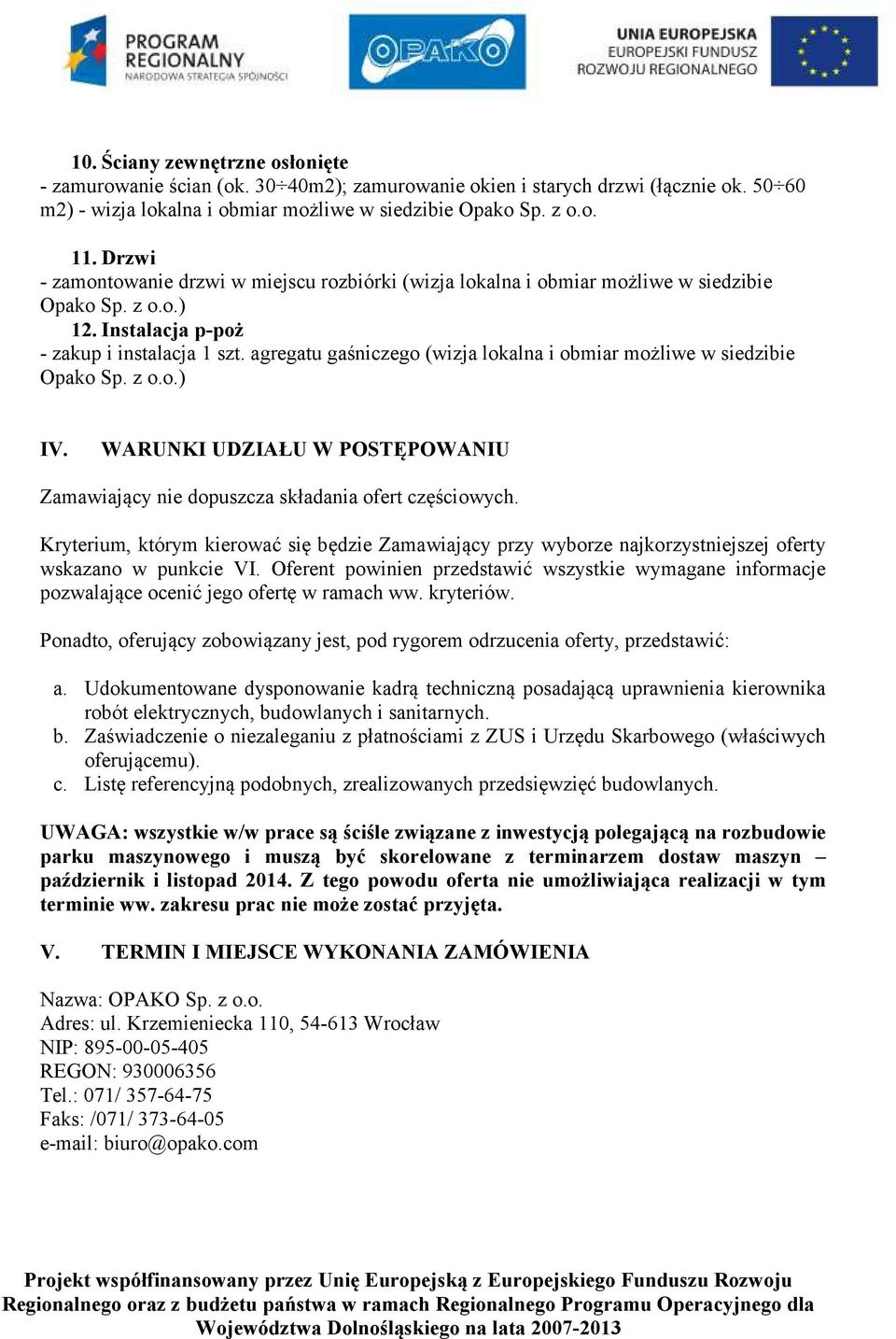 PROGRAM REGIONALNY
NARODOWA STRATEGIA SPÓJNOŚCI

OPAKO

UNIA EUROPEJSKA
EUROPEJSKI FUNDUSZ
ROZWOJU REGIONALNEGO

10. Ściany zewnętrzne osłonięte
- zamurowanie ścian (ok. 30÷40m2); zamurowanie okien i starych drzwi (łącznie ok. 50÷60 m2) - wizja lokalna i obmiar możliwe w siedzibie Opako Sp. z o.o.

11. Drzwi
- zamontowanie drzwi w miejscu rozbiórki (wizja lokalna i obmiar możliwe w siedzibie Opako Sp. z o.o.)
12. Instalacja p-poż
- zakup i instalacja 1 szt. agregatu gaśniczego (wizja lokalna i obmiar możliwe w siedzibie Opako Sp. z o.o.)

IV. WARUNKI UDZIAŁU W POSTĘPOWANIU

Zamawiający nie dopuszcza składania ofert częściowych.

Kryterium, którym kierować się będzie Zamawiający przy wyborze najkorzystniejszej oferty wskazano w punkcie VI. Oferent powinien przedstawić wszystkie wymagane informacje pozwalające ocenić jego ofertę w ramach ww. kryteriów.

Ponadto, oferujący zobowiązany jest, pod rygorem odrzucenia oferty, przedstawić:

a. Udokumentowane dysponowanie kadrą techniczną posadającą uprawnienia kierownika robót elektrycznych, budowlanych i sanitarnych.
b. Zaświadczenie o niezaleganiu z płatnościami z ZUS i Urzędu Skarbowego (właściwych oferującemu).
c. Listę referencyjną podobnych, zrealizowanych przedsięwzięć budowlanych.

UWAGA: wszystkie w/w prace są ściśle związane z inwestycją polegającą na rozbudowie parku maszynowego i muszą być skorelowane z terminarzem dostaw maszyn – październik i listopad 2014. Z tego powodu oferta nie umożliwiająca realizacji w tym terminie ww. zakresu prac nie może zostać przyjęta.

V. TERMIN I MIEJSCE WYKONANIA ZAMÓWIENIA

Nazwa: OPAKO Sp. z o.o.
Adres: ul. Krzemieniecka 110, 54-613 Wrocław
NIP: 895-00-05-405
REGON: 930006356
Tel.: 071/ 357-64-75
Faks: /071/ 373-64-05
e-mail: biuro@opako.com

Projekt współfinansowany przez Unię Europejską z Europejskiego Funduszu Rozwoju Regionalnego oraz z budżetu państwa w ramach Regionalnego Programu Operacyjnego dla Województwa Dolnośląskiego na lata 2007-2013